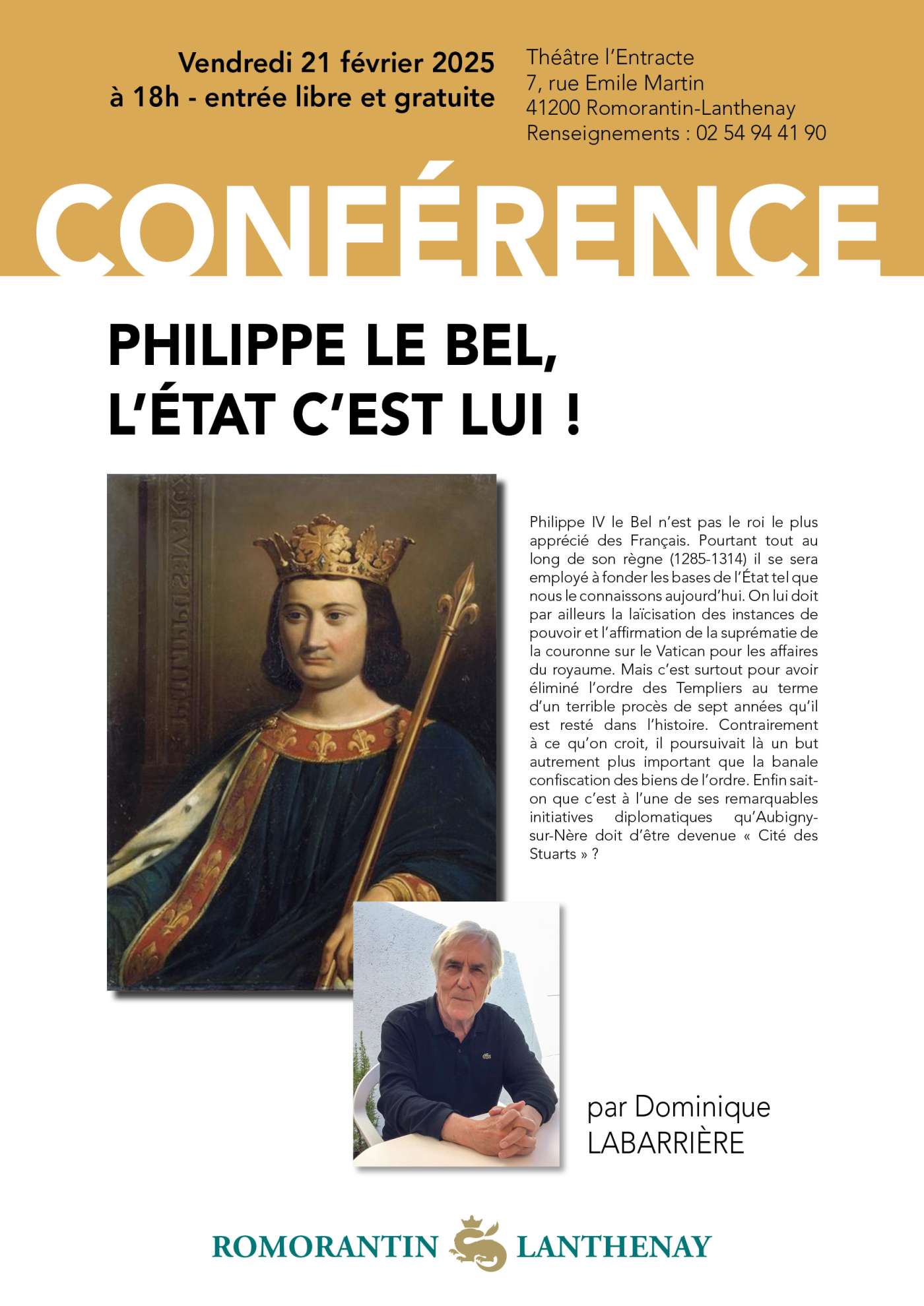 Vendredi 21 février 2025
à 18h - entrée libre et gratuite

Théâtre l'Entracte
7, rue Emile Martin
41200 Romorantin-Lanthenay
Renseignements : 02 54 94 41 90

CONFÉRENCE

PHILIPPE LE BEL,
L'ÉTAT C'EST LUI !

Philippe IV le Bel n'est pas le roi le plus apprécié des Français. Pourtant tout au long de son règne (1285-1314) il se sera employé à fonder les bases de l'État tel que nous le connaissons aujourd'hui. On lui doit par ailleurs la laïcisation des instances de pouvoir et l'affirmation de la suprématie de la couronne sur le Vatican pour les affaires du royaume. Mais c'est surtout pour avoir éliminé l'ordre des Templiers au terme d'un terrible procès de sept années qu'il est resté dans l'histoire. Contrairement à ce qu'on croit, il poursuivait là un but autrement plus important que la banale confiscation des biens de l'ordre. Enfin sait-on que c'est à l'une de ses remarquables initiatives diplomatiques qu'Aubigny-sur-Nère doit d'être devenue « Cité des Stuarts » ?

par Dominique
LABARRIÈRE

ROMORANTIN LANTHENAY